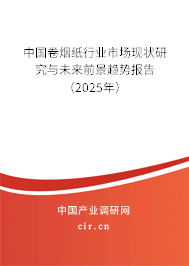 中国卷烟纸行业市场现状研究与未来前景趋势报告（2025年）

中国产业调研网
cir.cn